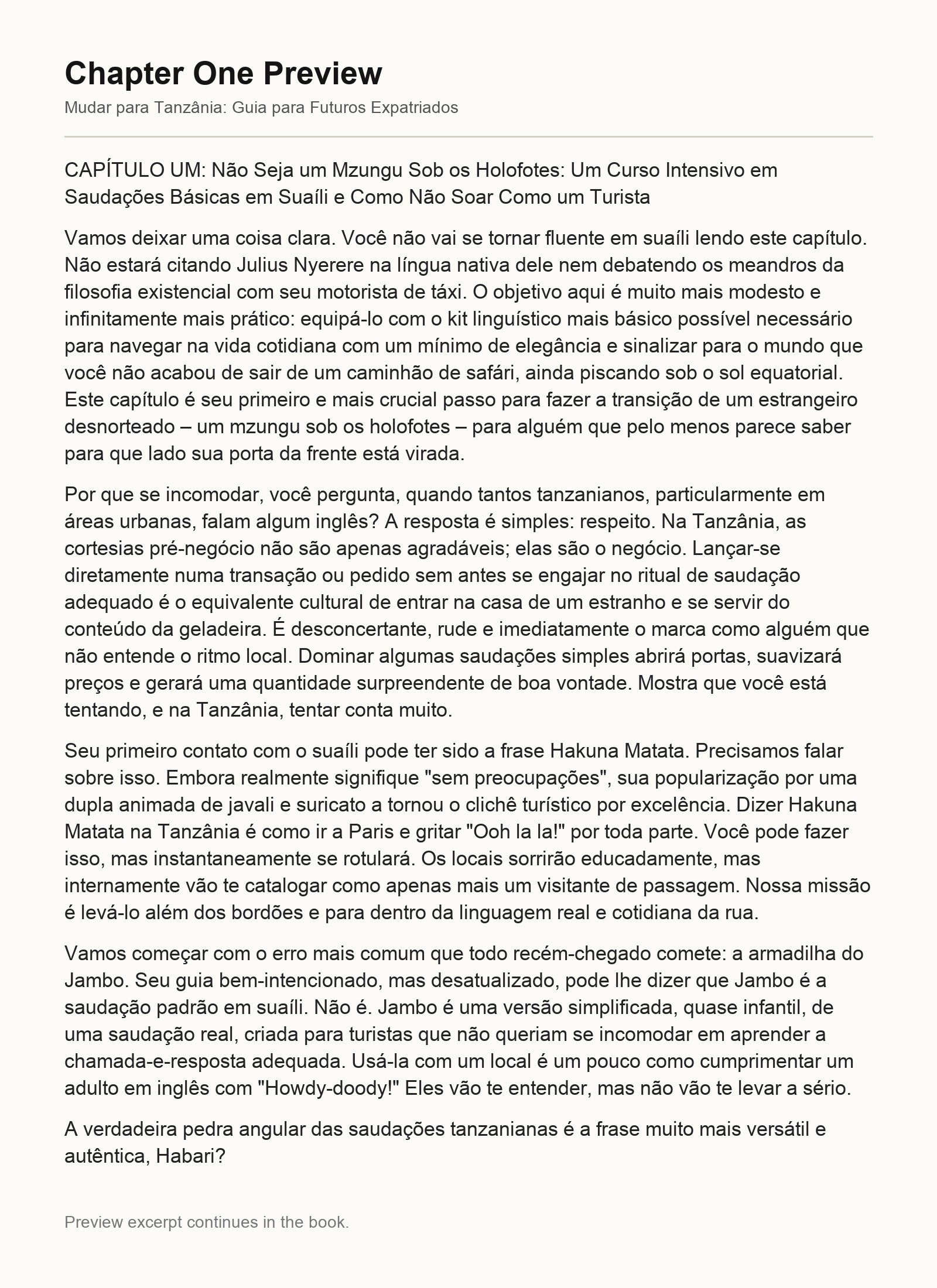 Chapter One Preview

Mudar para Tanzânia: Guia para Futuros Expatriados

CAPÍTULO UM: Não Seja um Mzungu Sob os Holofotes: Um Curso Intensivo em Saudações Básicas em Suaíli e Como Não Soar Como um Turista

Vamos deixar uma coisa clara. Você não vai se tornar fluente em suaíli lendo este capítulo. Não estará citando Julius Nyerere na língua nativa dele nem debatendo os meandros da filosofia existencial com seu motorista de táxi. O objetivo aqui é muito mais modesto e infinitamente mais prático: equipá-lo com o kit linguístico mais básico possível necessário para navegar na vida cotidiana com um mínimo de elegância e sinalizar para o mundo que você não acabou de sair de um caminhão de safári, ainda piscando sob o sol equatorial. Este capítulo é seu primeiro e mais crucial passo para fazer a transição de um estrangeiro desnorteado – um mzungu sob os holofotes – para alguém que pelo menos parece saber para que lado sua porta da frente está virada.

Por que se incomodar, você pergunta, quando tantos tanzanianos, particularmente em áreas urbanas, falam algum inglês? A resposta é simples: respeito. Na Tanzânia, as cortesias pré-negócio não são apenas agradáveis; elas são o negócio. Lançar-se diretamente numa transação ou pedido sem antes se engajar no ritual de saudação adequado é o equivalente cultural de entrar na casa de um estranho e se servir do conteúdo da geladeira. É desconcertante, rude e imediatamente o marca como alguém que não entende o ritmo local. Dominar algumas saudações simples abrirá portas, suavizará preços e gerará uma quantidade surpreendente de boa vontade. Mostra que você está tentando, e na Tanzânia, tentar conta muito.

Seu primeiro contato com o suaíli pode ter sido a frase Hakuna Matata. Precisamos falar sobre isso. Embora realmente signifique "sem preocupações", sua popularização por uma dupla animada de javali e suricato a tornou o clichê turístico por excelência. Dizer Hakuna Matata na Tanzânia é como ir a Paris e gritar "Ooh la la!" por toda parte. Você pode fazer isso, mas instantaneamente se rotulará. Os locais sorrirão educadamente, mas internamente vão te catalogar como apenas mais um visitante de passagem. Nossa missão é levá-lo além dos bordões e para dentro da linguagem real e cotidiana da rua.

Vamos começar com o erro mais comum que todo recém-chegado comete: a armadilha do Jambo. Seu guia bem-intencionado, mas desatualizado, pode lhe dizer que Jambo é a saudação padrão em suaíli. Não é. Jambo é uma versão simplificada, quase infantil, de uma saudação real, criada para turistas que não queriam se incomodar em aprender a chamada-e-resposta adequada. Usá-la com um local é um pouco como cumprimentar um adulto em inglês com "Howdy-doody!" Eles vão te entender, mas não vão te levar a sério.

A verdadeira pedra angular das saudações tanzanianas é a frase muito mais versátil e autêntica, Habari?

Preview excerpt continues in the book.